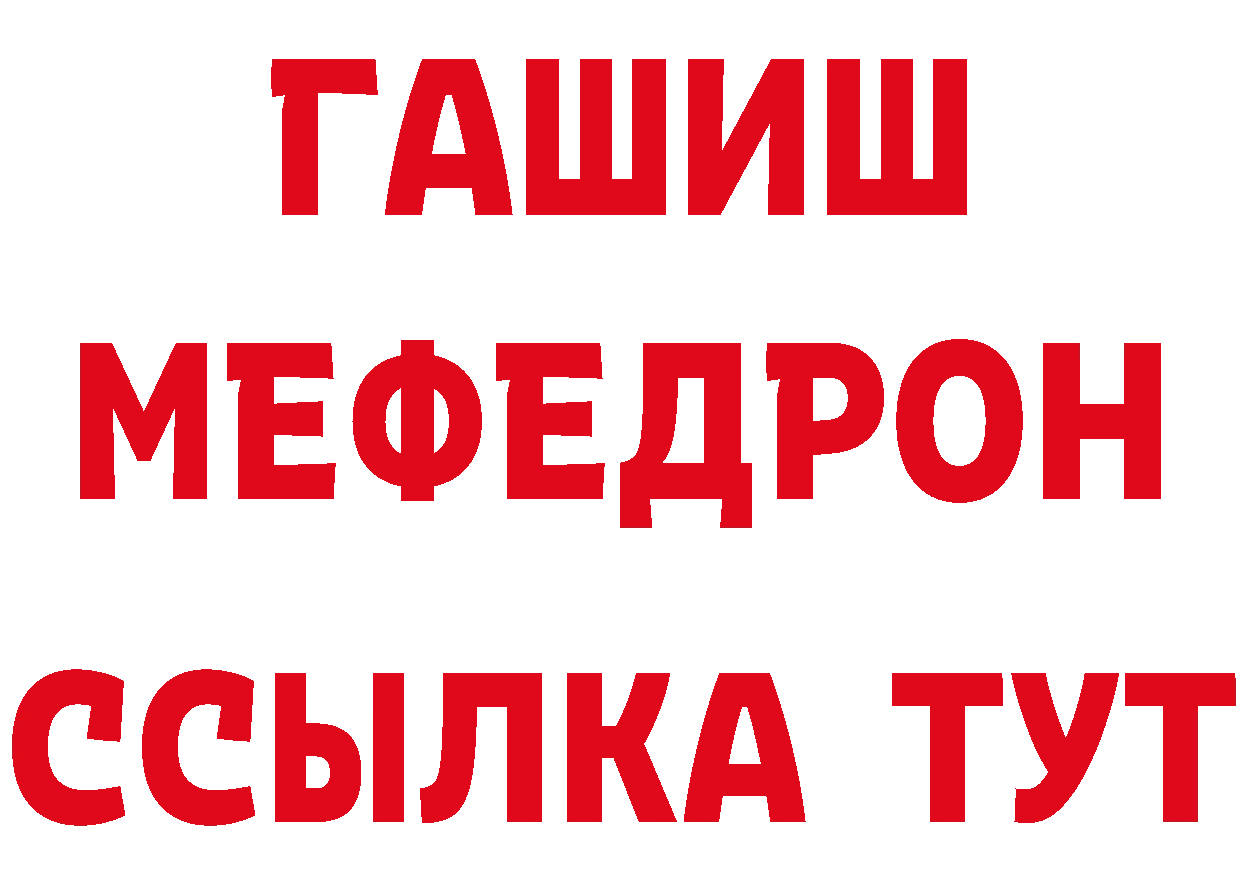 ГАШИШ
МЕФЕДРОН
ССЫЛКА ТУТ